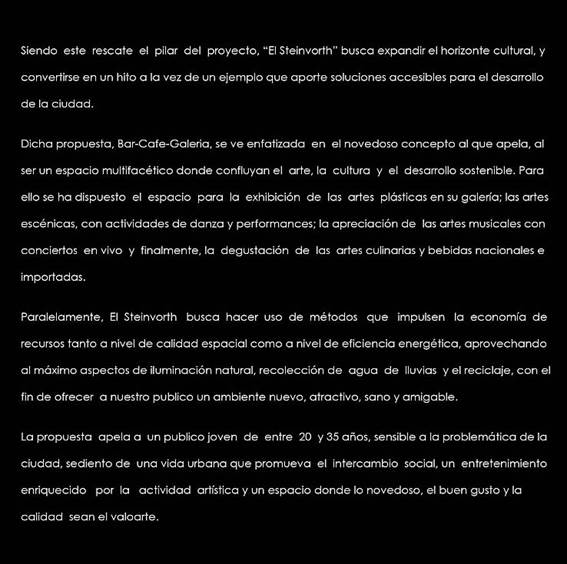 Siendo este rescate el pilar del proyecto, “El Steinvorth” busca expandir el horizonte cultural, y convertirse en un hito a la vez de un ejemplo que aporte soluciones accesibles para el desarrollo de la ciudad.

Dicha propuesta, Bar-Cafe-Galeria, se ve enfatizada en el novedoso concepto al que apela, al ser un espacio multifacético donde confluyan el arte, la cultura y el desarrollo sostenible. Para ello se ha dispuesto el espacio para la exhibición de las artes plásticas en su galería; las artes escénicas, con actividades de danza y performances; la apreciación de las artes musicales con conciertos en vivo y finalmente, la degustación de las artes culinarias y bebidas nacionales e importadas.

Paralelamente, El Steinvorth busca hacer uso de métodos que impulsen la economía de recursos tanto a nivel de calidad espacial como a nivel de eficiencia energética, aprovechando al máximo aspectos de iluminación natural, recolección de agua de lluvias y el reciclaje, con el fin de ofrecer a nuestro publico un ambiente nuevo, atractivo, sano y amigable.

La propuesta apela a un publico joven de entre 20 y 35 años, sensible a la problemática de la ciudad, sediento de una vida urbana que promueva el intercambio social, un entretenimiento enriquecido por la actividad artística y un espacio donde lo novedoso, el buen gusto y la calidad sean el valoarte.